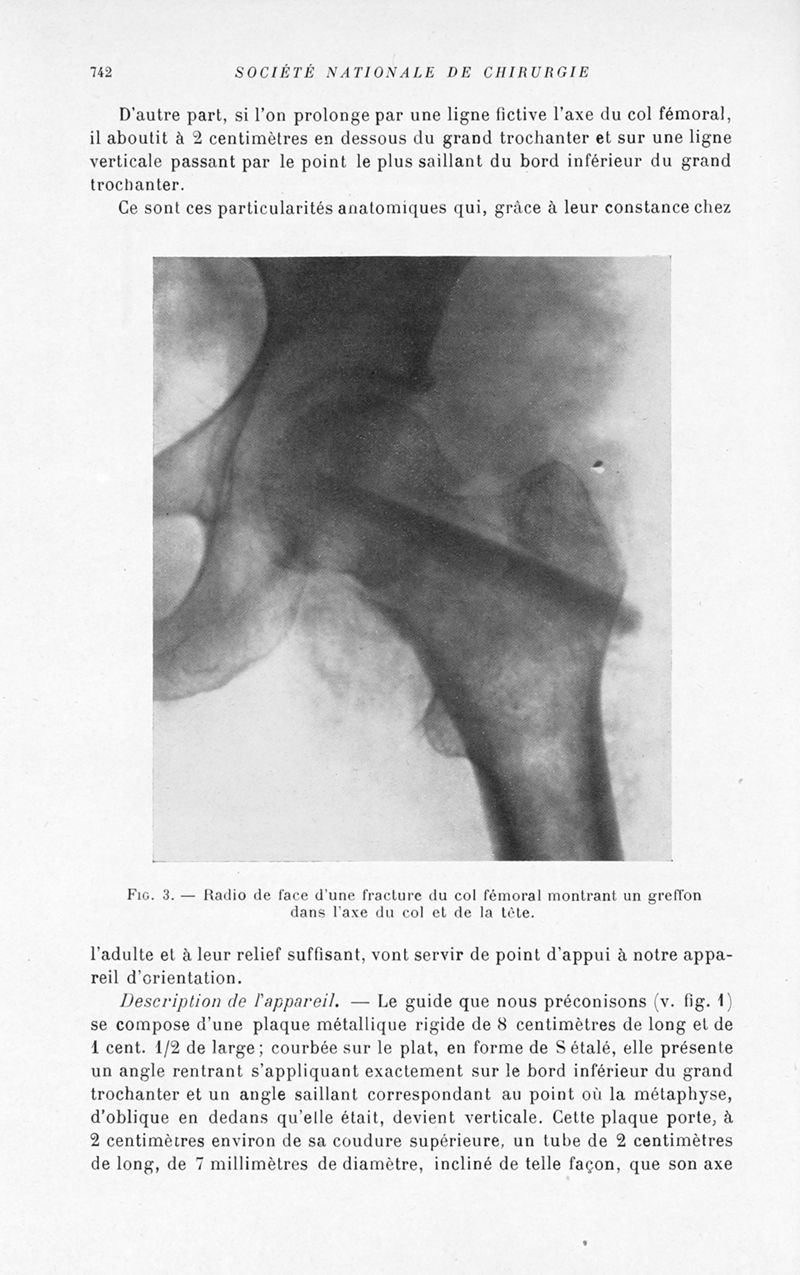 742 SOCIÉTÉ NATIONALE DE CHIRURGIE

D'autre part, si l'on prolonge par une ligne fictive l'axe du col fémoral, il aboutit à 2 centimètres en dessous du grand trochanter et sur une ligne verticale passant par le point le plus saillant du bord inférieur du grand trochanter.

Ce sont ces particularités anatomiques qui, grâce à leur constance chez

Fig. 3. — Radio de face d'une fracture du col fémoral montrant un greffon dans l'axe du col et de la tête.

l'adulte et à leur relief suffisant, vont servir de point d'appui à notre appareil d'orientation.

Description de l'appareil. — Le guide que nous préconisons (v. fig. 1) se compose d'une plaque métallique rigide de 8 centimètres de long et de 1 cent. 1/2 de large; courbée sur le plat, en forme de S étalé, elle présente un angle rentrant s'appliquant exactement sur le bord inférieur du grand trochanter et un angle saillant correspondant au point où la métaphyse, d'oblique en dedans qu'elle était, devient verticale. Cette plaque porte, à 2 centimètres environ de sa coudure supérieure, un tube de 2 centimètres de long, de 7 millimètres de diamètre, incliné de telle façon, que son axe